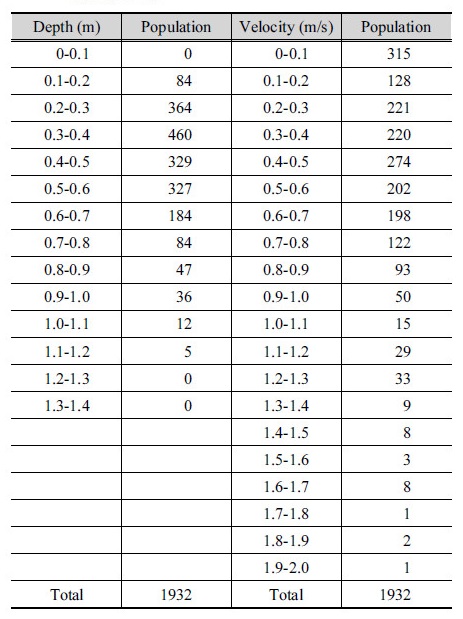 | Depth (m) | Population | Velocity (m/s) | Population |
|---|---|---|---|
| 0-0.1 | 0 | 0-0.1 | 315 |
| 0.1-0.2 | 84 | 0.1-0.2 | 128 |
| 0.2-0.3 | 364 | 0.2-0.3 | 221 |
| 0.3-0.4 | 460 | 0.3-0.4 | 220 |
| 0.4-0.5 | 329 | 0.4-0.5 | 274 |
| 0.5-0.6 | 327 | 0.5-0.6 | 202 |
| 0.6-0.7 | 184 | 0.6-0.7 | 198 |
| 0.7-0.8 | 84 | 0.7-0.8 | 122 |
| 0.8-0.9 | 47 | 0.8-0.9 | 93 |
| 0.9-1.0 | 36 | 0.9-1.0 | 50 |
| 1.0-1.1 | 12 | 1.0-1.1 | 15 |
| 1.1-1.2 | 5 | 1.1-1.2 | 29 |
| 1.2-1.3 | 0 | 1.2-1.3 | 33 |
| 1.3-1.4 | 0 | 1.3-1.4 | 9 |
| | | 1.4-1.5 | 8 |
| | | 1.5-1.6 | 3 |
| | | 1.6-1.7 | 8 |
| | | 1.7-1.8 | 1 |
| | | 1.8-1.9 | 2 |
| | | 1.9-2.0 | 1 |
| Total | 1932 | Total | 1932 |